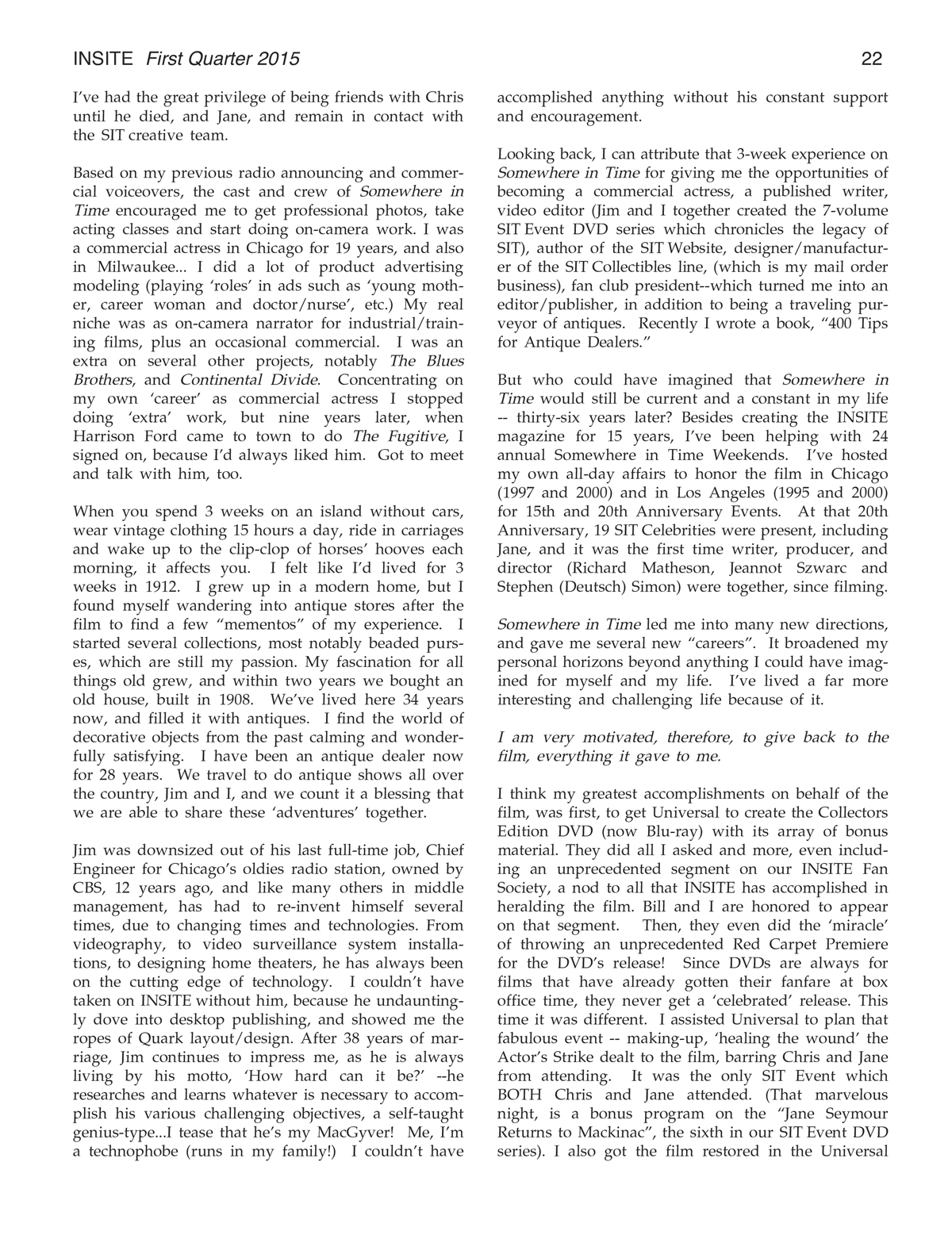 INSITE First Quarter 2015 22

I've had the great privilege of being friends with Chris until he died, and Jane, and remain in contact with the SIT creative team.

Based on my previous radio announcing and commercial voiceovers, the cast and crew of Somewhere in Time encouraged me to get professional photos, take acting classes and start doing on-camera work. I was a commercial actress in Chicago for 19 years, and also in Milwaukee... I did a lot of product advertising modeling (playing 'roles' in ads such as 'young mother, career woman and doctor/nurse', etc.) My real niche was as on-camera narrator for industrial/training films, plus an occasional commercial. I was an extra on several other projects, notably The Blues Brothers, and Continental Divide. Concentrating on my own 'career' as commercial actress I stopped doing 'extra' work, but nine years later, when Harrison Ford came to town to do The Fugitive, I signed on, because I'd always liked him. Got to meet and talk with him, too.

When you spend 3 weeks on an island without cars, wear vintage clothing 15 hours a day, ride in carriages and wake up to the clip-clop of horses' hooves each morning, it affects you. I felt like I'd lived for 3 weeks in 1912. I grew up in a modern home, but I found myself wandering into antique stores after the film to find a few "mementos" of my experience. I started several collections, most notably beaded purses, which are still my passion. My fascination for all things old grew, and within two years we bought an old house, built in 1908. We've lived here 34 years now, and filled it with antiques. I find the world of decorative objects from the past calming and wonderfully satisfying. I have been an antique dealer now for 28 years. We travel to do antique shows all over the country, Jim and I, and we count it a blessing that we are able to share these 'adventures' together.

Jim was downsized out of his last full-time job, Chief Engineer for Chicago's oldies radio station, owned by CBS, 12 years ago, and like many others in middle management, has had to re-invent himself several times, due to changing times and technologies. From videography, to video surveillance system installations, to designing home theaters, he has always been on the cutting edge of technology. I couldn't have taken on INSITE without him, because he undauntingly dove into desktop publishing, and showed me the ropes of Quark layout/design. After 38 years of marriage, Jim continues to impress me, as he is always living by his motto, 'How hard can it be?' --he researches and learns whatever is necessary to accomplish his various challenging objectives, a self-taught genius-type...I tease that he's my MacGyver! Me, I'm a technophobe (runs in my family!) I couldn't have accomplished anything without his constant support and encouragement.

Looking back, I can attribute that 3-week experience on Somewhere in Time for giving me the opportunities of becoming a commercial actress, a published writer, video editor (Jim and I together created the 7-volume SIT Event DVD series which chronicles the legacy of SIT), author of the SIT Website, designer/manufacturer of the SIT Collectibles line, (which is my mail order business), fan club president--which turned me into an editor/publisher, in addition to being a traveling purveyor of antiques. Recently I wrote a book, "400 Tips for Antique Dealers."

But who could have imagined that Somewhere in Time would still be current and a constant in my life -- thirty-six years later? Besides creating the INSITE magazine for 15 years, I've been helping with 24 annual Somewhere in Time Weekends. I've hosted my own all-day affairs to honor the film in Chicago (1997 and 2000) and in Los Angeles (1995 and 2000) for 15th and 20th Anniversary Events. At that 20th Anniversary, 19 SIT Celebrities were present, including Jane, and it was the first time writer, producer, and director (Richard Matheson, Jeannot Szwarc and Stephen (Deutsch) Simon) were together, since filming.

Somewhere in Time led me into many new directions, and gave me several new "careers". It broadened my personal horizons beyond anything I could have imagined for myself and my life. I've lived a far more interesting and challenging life because of it.

I am very motivated, therefore, to give back to the film, everything it gave to me.

I think my greatest accomplishments on behalf of the film, was first, to get Universal to create the Collectors Edition DVD (now Blu-ray) with its array of bonus material. They did all I asked and more, even including an unprecedented segment on our INSITE Fan Society, a nod to all that INSITE has accomplished in heralding the film. Bill and I are honored to appear on that segment. Then, they even did the 'miracle' of throwing an unprecedented Red Carpet Premiere for the DVD's release! Since DVDs are always for films that have already gotten their fanfare at box office time, they never get a 'celebrated' release. This time it was different. I assisted Universal to plan that fabulous event -- making-up, 'healing the wound' the Actor's Strike dealt to the film, barring Chris and Jane from attending. It was the only SIT Event which BOTH Chris and Jane attended. (That marvelous night, is a bonus program on the "Jane Seymour Returns to Mackinac", the sixth in our SIT Event DVD series). I also got the film restored in the Universal